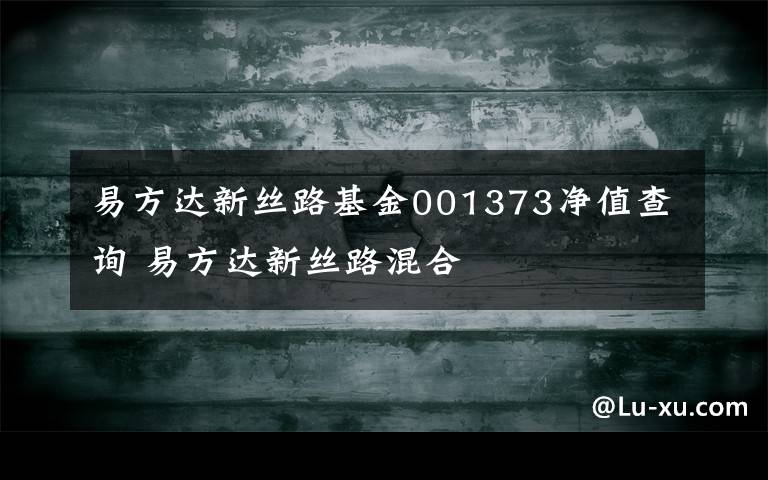 易方达新丝路基金001373净值查询 易方达新丝路混合

@Lu-xu.com